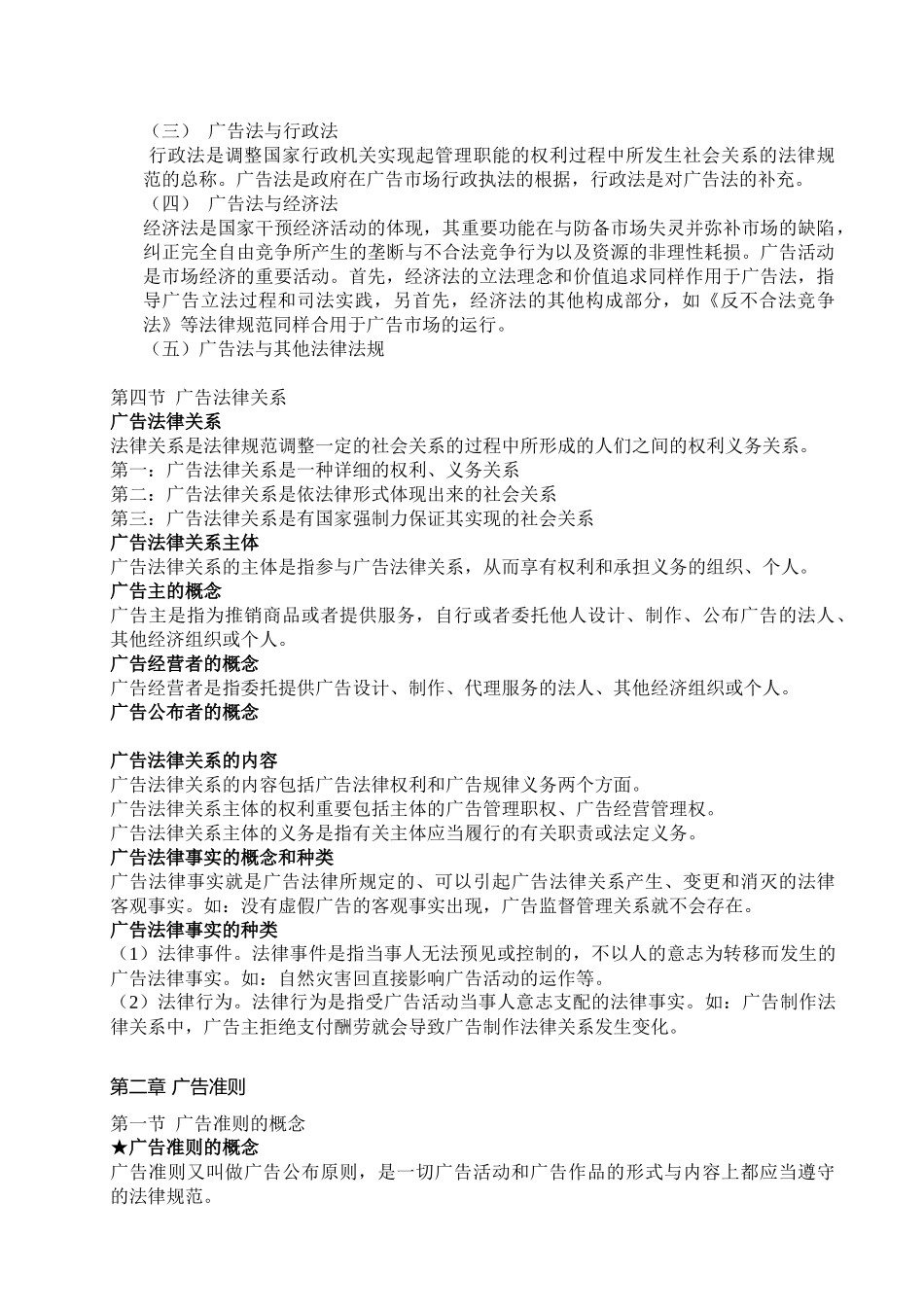 （三） 广告法与行政法
行政法是调整国家行政机关实现起管理职能的权利过程中所发生社会关系的法律规范的总称。广告法是政府在广告市场行政执法的根据，行政法是对广告法的补充。
（四） 广告法与经济法
经济法是国家干预经济活动的体现，其重要功能在与防备市场失灵并弥补市场的缺陷，纠正完全自由竞争所产生的垄断与不合法竞争行为以及资源的非理性耗损。广告活动是市场经济的重要活动。首先，经济法的立法理念和价值追求同样作用于广告法，指导广告立法过程和司法实践，另首先，经济法的其他构成部分，如《反不合法竞争法》等法律规范同样合用于广告市场的运行。
（五）广告法与其他法律法规

第四节 广告法律关系
广告法律关系
法律关系是法律规范调整一定的社会关系的过程中所形成的人们之间的权利义务关系。
第一：广告法律关系是一种详细的权利、义务关系
第二：广告法律关系是依法律形式体现出来的社会关系
第三：广告法律关系是有国家强制力保证其实现的社会关系
广告法律关系主体
广告法律关系的主体是指参与广告法律关系，从而享有权利和承担义务的组织、个人。
广告主的概念
广告主是指为推销商品或者提供服务，自行或者委托他人设计、制作、公布广告的法人、其他经济组织或个人。
广告经营者的概念
广告经营者是指委托提供广告设计、制作、代理服务的法人、其他经济组织或个人。
广告公布者的概念

广告法律关系的内容
广告法律关系的内容包括广告法律权利和广告规律义务两个方面。
广告法律关系主体的权利重要包括主体的广告管理职权、广告经营管理权。
广告法律关系主体的义务是指有关主体应当履行的有关职责或法定义务。
广告法律事实的概念和种类
广告法律事实就是广告法律所规定的、可以引起广告法律关系产生、变更和消灭的法律客观事实。如：没有虚假广告的客观事实出现，广告监督管理关系就不会存在。
广告法律事实的种类
（1）法律事件。法律事件是指当事人无法预见或控制的，不以人的意志为转移而发生的广告法律事实。如：自然灾害回直接影响广告活动的运作等。
（2）法律行为。法律行为是指受广告活动当事人意志支配的法律事实。如：广告制作法律关系中，广告主拒绝支付酬劳就会导致广告制作法律关系发生变化。

第二章 广告准则

第一节 广告准则的概念
★广告准则的概念
广告准则又叫做广告公布原则，是一切广告活动和广告作品的形式与内容上都应当遵守的法律规范。